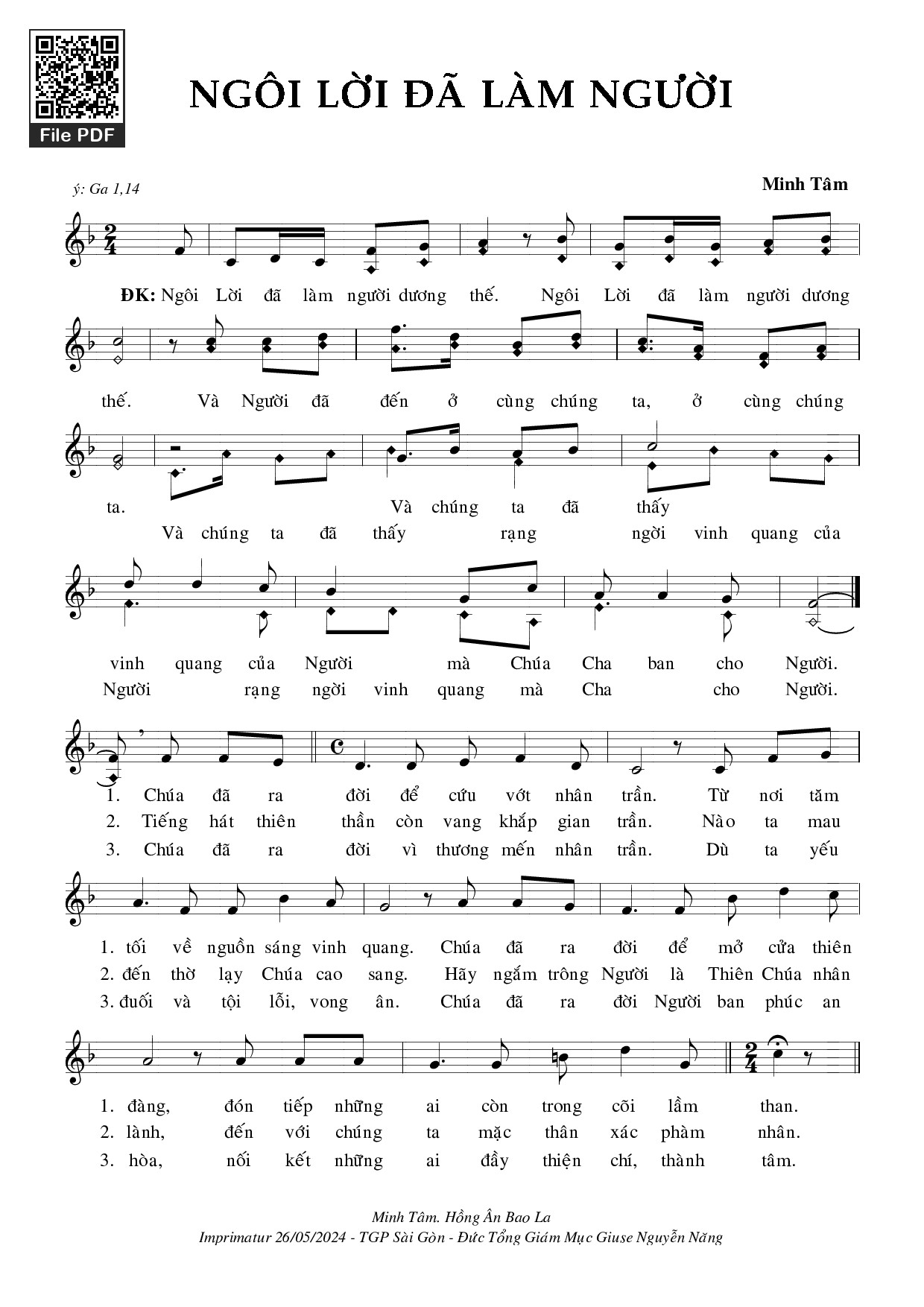 File PDF

NGÔI LỜI ĐÃ LÀM NGƯỜI

ý: Ga 1,14

Minh Tâm

ĐK: Ngôi Lời đã làm người dương thế. Ngôi Lời đã làm người dương thế. Và Người đã đến ở cùng chúng ta, ở cùng chúng ta.

Và chúng ta đã thấy
Và chúng ta đã thấy rạng ngời vinh quang của

vinh quang của Người mà Chúa Cha ban cho Người.
Người rạng ngời vinh quang mà Cha cho Người.

1. Chúa đã ra đời để cứu vớt nhân trần. Từ nơi tăm
2. Tiếng hát thiên thần còn vang khắp gian trần. Nào ta mau
3. Chúa đã ra đời vì thương mến nhân trần. Dù ta yếu

1. tối về nguồn sáng vinh quang. Chúa đã ra đời để mở cửa thiên
2. đến thờ lạy Chúa cao sang. Hãy ngắm trông Người là Thiên Chúa nhân
3. đuối và tội lỗi, vong ân. Chúa đã ra đời Người ban phúc an

1. đàng, đón tiếp những ai còn trong cõi lầm than.
2. lành, đến với chúng ta mặc thân xác phàm nhân.
3. hòa, nối kết những ai đầy thiện chí, thành tâm.

Minh Tâm. Hồng Ân Bao La
Imprimatur 26/05/2024 - TGP Sài Gòn - Đức Tổng Giám Mục Giuse Nguyễn Năng